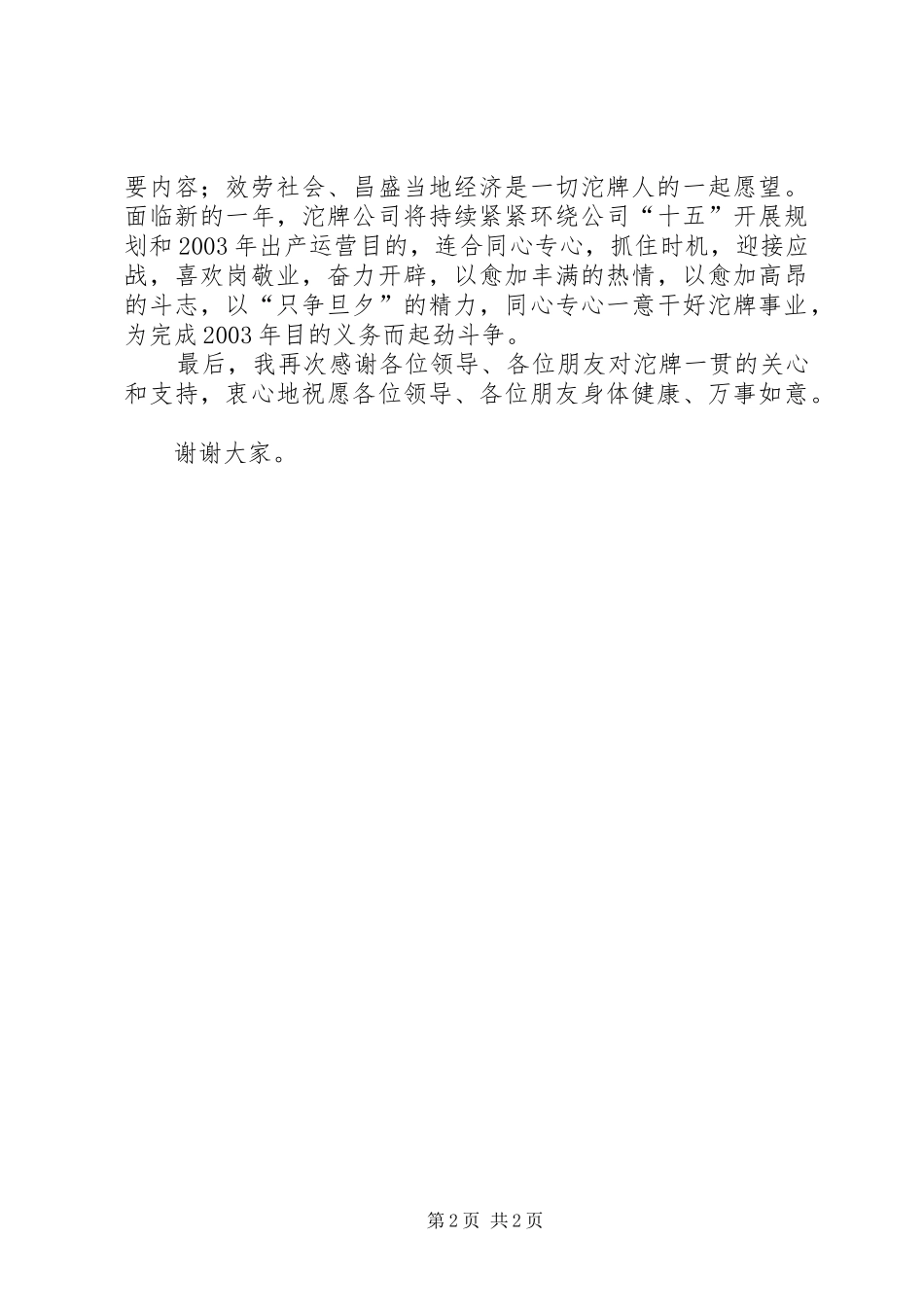 要内容；效劳社会、昌盛当地经济是一切沱牌人的一起愿望。面临新的一年，沱牌公司将持续紧紧环绕公司“十五”开展规划和2003年出产运营目的，连合同心专心，抓住时机，迎接应战，喜欢岗敬业，奋力开辟，以愈加丰满的热情，以愈加高昂的斗志，以“只争旦夕”的精力，同心专心一意干好沱牌事业，为完成2003年目的义务而起劲斗争。

最后，我再次感谢各位领导、各位朋友对沱牌一贯的关心和支持，衷心地祝愿各位领导、各位朋友身体健康、万事如意。

谢谢大家。

第2页 共2页